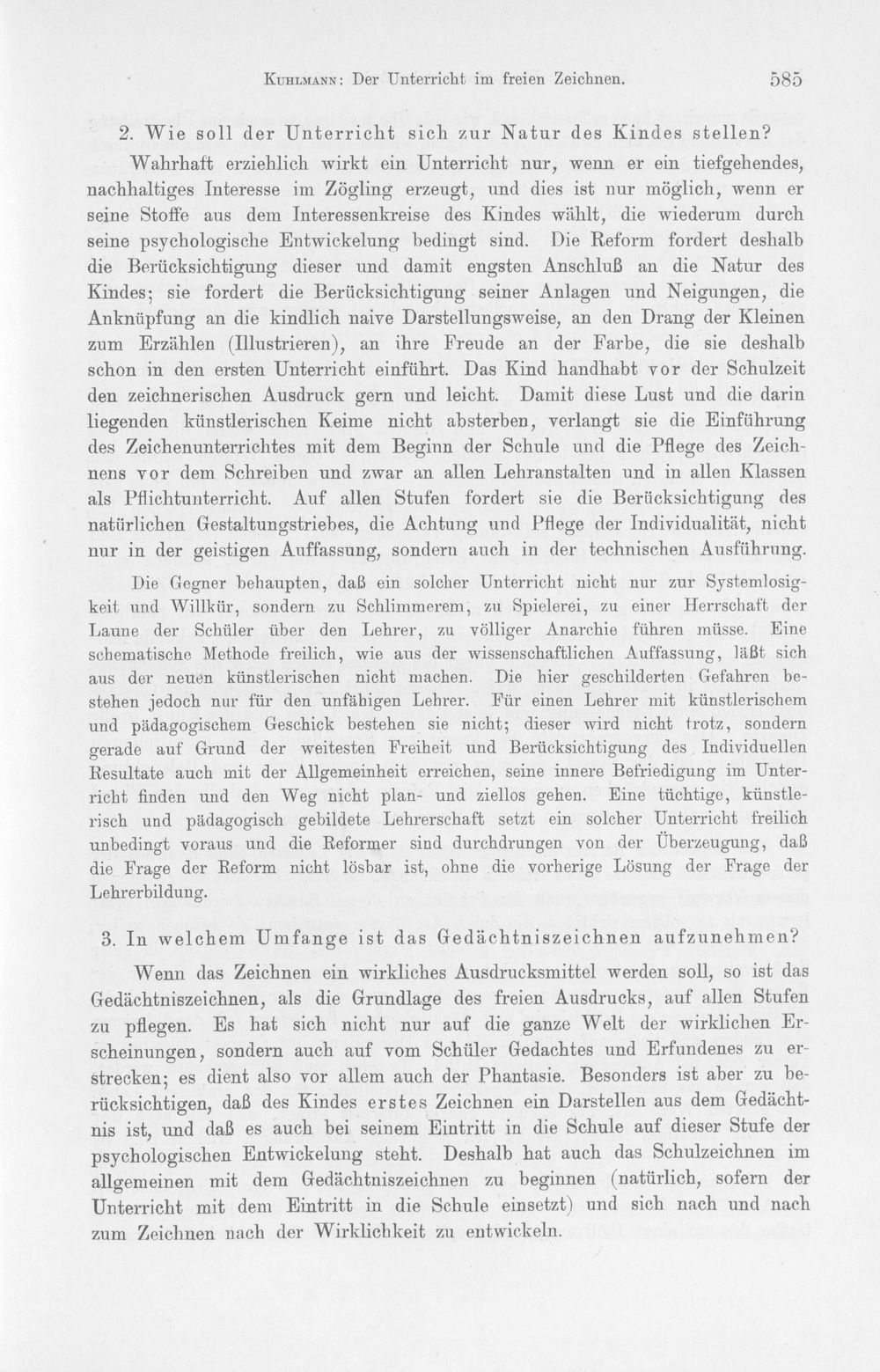 Kuhlmann: Der Unterricht im freien Zeichnen. 585

2. Wie soll der Unterricht sich zur Natur des Kindes stellen?

Wahrhaft erziehlich wirkt ein Unterricht nur, wenn er ein tiefgehendes, nachhaltiges Interesse im Zögling erzeugt, und dies ist nur möglich, wenn er seine Stoffe aus dem Interessenkreise des Kindes wählt, die wiederum durch seine psychologische Entwickelung bedingt sind. Die Reform fordert deshalb die Berücksichtigung dieser und damit engsten Anschluß an die Natur des Kindes; sie fordert die Berücksichtigung seiner Anlagen und Neigungen, die Anknüpfung an die kindlich naive Darstellungsweise, an den Drang der Kleinen zum Erzählen (Illustrieren), an ihre Freude an der Farbe, die sie deshalb schon in den ersten Unterricht einführt. Das Kind handhabt vor der Schulzeit den zeichnerischen Ausdruck gern und leicht. Damit diese Lust und die darin liegenden künstlerischen Keime nicht absterben, verlangt sie die Einführung des Zeichenunterrichtes mit dem Beginn der Schule und die Pflege des Zeichnens vor dem Schreiben und zwar an allen Lehranstalten und in allen Klassen als Pflichtunterricht. Auf allen Stufen fordert sie die Berücksichtigung des natürlichen Gestaltungstriebes, die Achtung und Pflege der Individualität, nicht nur in der geistigen Auffassung, sondern auch in der technischen Ausführung.

Die Gegner behaupten, daß ein solcher Unterricht nicht nur zur Systemlosigkeit und Willkür, sondern zu Schlimmerem, zu Spielerei, zu einer Herrschaft der Laune der Schüler über den Lehrer, zu völliger Anarchie führen müsse. Eine schematische Methode freilich, wie aus der wissenschaftlichen Auffassung, läßt sich aus der neuen künstlerischen nicht machen. Die hier geschilderten Gefahren bestehen jedoch nur für den unfähigen Lehrer. Für einen Lehrer mit künstlerischem und pädagogischem Geschick bestehen sie nicht; dieser wird nicht trotz, sondern gerade auf Grund der weitesten Freiheit und Berücksichtigung des Individuellen Resultate auch mit der Allgemeinheit erreichen, seine innere Befriedigung im Unterricht finden und den Weg nicht plan- und ziellos gehen. Eine tüchtige, künstlerisch und pädagogisch gebildete Lehrerschaft setzt ein solcher Unterricht freilich unbedingt voraus und die Reformer sind durchdrungen von der Überzeugung, daß die Frage der Reform nicht lösbar ist, ohne die vorherige Lösung der Frage der Lehrerbildung.

3. In welchem Umfange ist das Gedächtniszeichnen aufzunehmen?

Wenn das Zeichnen ein wirkliches Ausdrucksmittel werden soll, so ist das Gedächtniszeichnen, als die Grundlage des freien Ausdrucks, auf allen Stufen zu pflegen. Es hat sich nicht nur auf die ganze Welt der wirklichen Erscheinungen, sondern auch auf vom Schüler Gedachtes und Erfundenes zu erstrecken; es dient also vor allem auch der Phantasie. Besonders ist aber zu berücksichtigen, daß des Kindes erstes Zeichnen ein Darstellen aus dem Gedächtnis ist, und daß es auch bei seinem Eintritt in die Schule auf dieser Stufe der psychologischen Entwickelung steht. Deshalb hat auch das Schulzeichnen im allgemeinen mit dem Gedächtniszeichnen zu beginnen (natürlich, sofern der Unterricht mit dem Eintritt in die Schule einsetzt) und sich nach und nach zum Zeichnen nach der Wirklichkeit zu entwickeln.